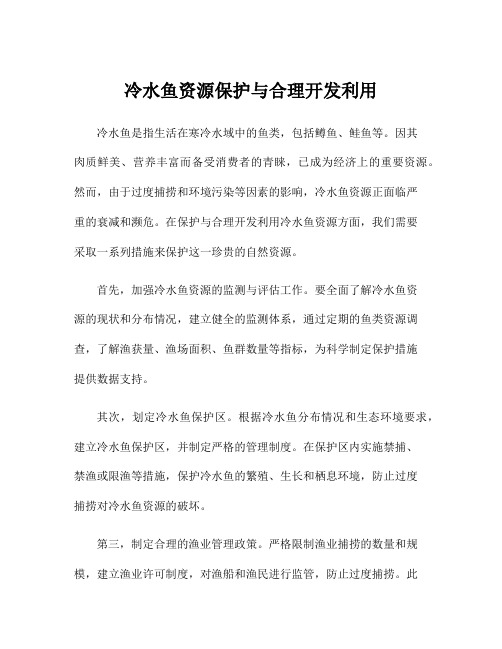 冷水鱼资源保护与合理开发利用

冷水鱼是指生活在寒冷水域中的鱼类，包括鳟鱼、鲑鱼等。因其肉质鲜美、营养丰富而备受消费者的青睐，已成为经济上的重要资源。然而，由于过度捕捞和环境污染等因素的影响，冷水鱼资源正面临严重的衰减和濒危。在保护与合理开发利用冷水鱼资源方面，我们需要采取一系列措施来保护这一珍贵的自然资源。

首先，加强冷水鱼资源的监测与评估工作。要全面了解冷水鱼资源的现状和分布情况，建立健全的监测体系，通过定期的鱼类资源调查，了解渔获量、渔场面积、鱼群数量等指标，为科学制定保护措施提供数据支持。

其次，划定冷水鱼保护区。根据冷水鱼分布情况和生态环境要求，建立冷水鱼保护区，并制定严格的管理制度。在保护区内实施禁捕、禁渔或限渔等措施，保护冷水鱼的繁殖、生长和栖息环境，防止过度捕捞对冷水鱼资源的破坏。

第三，制定合理的渔业管理政策。严格限制渔业捕捞的数量和规模，建立渔业许可制度，对渔船和渔民进行监管，防止过度捕捞。此